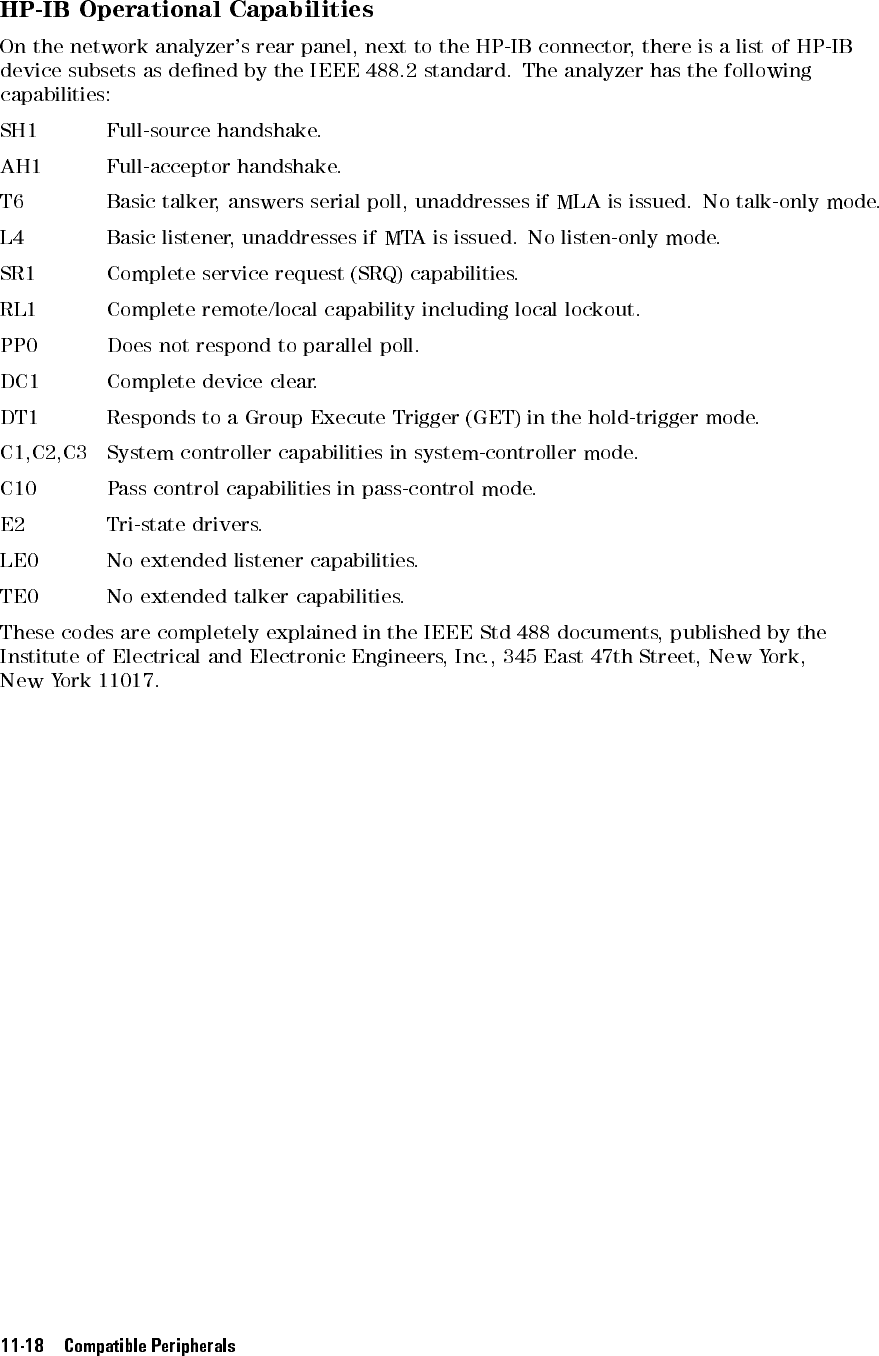 HP-IB Operational Capabilities

On the network analyzer's rear panel, next to the HP-IB connector, there is a list of HP-IB device subsets as defined by the IEEE 488.2 standard. The analyzer has the following capabilities:

SH1 Full-source handshake.

AH1 Full-acceptor handshake.

T6 Basic talker, answers serial poll, unaddresses if MLA is issued. No talk-only mode.

L4 Basic listener, unaddresses if MTA is issued. No listen-only mode.

SR1 Complete service request (SRQ) capabilities.

RL1 Complete remote/local capability including local lockout.

PP0 Does not respond to parallel poll.

DC1 Complete device clear.

DT1 Responds to a Group Execute Trigger (GET) in the hold-trigger mode.

C1,C2,C3 System controller capabilities in system-controller mode.

C10 Pass control capabilities in pass-control mode.

E2 Tri-state drivers.

LE0 No extended listener capabilities.

TE0 No extended talker capabilities.

These codes are completely explained in the IEEE Std 488 documents, published by the Institute of Electrical and Electronic Engineers, Inc., 345 East 47th Street, New York, New York 11017.

11-18 Compatible Peripherals